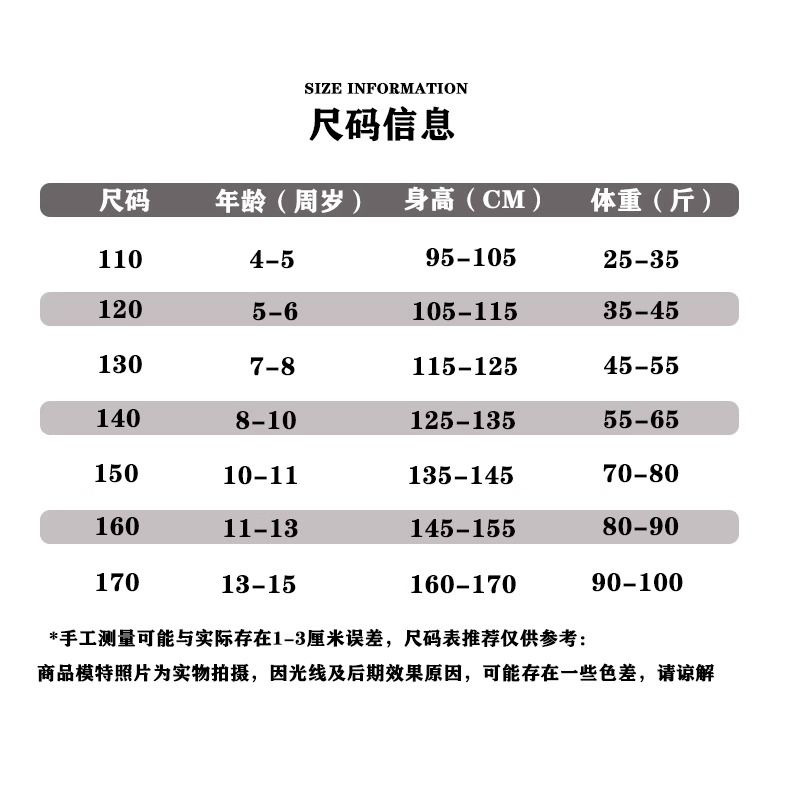 SIZE INFORMATION
尺码信息

| 尺码 | 年龄（周岁） | 身高（CM） | 体重（斤） |
|---|---|---|---|
| 110 | 4-5 | 95-105 | 25-35 |
| 120 | 5-6 | 105-115 | 35-45 |
| 130 | 7-8 | 115-125 | 45-55 |
| 140 | 8-10 | 125-135 | 55-65 |
| 150 | 10-11 | 135-145 | 70-80 |
| 160 | 11-13 | 145-155 | 80-90 |
| 170 | 13-15 | 160-170 | 90-100 |

*手工测量可能与实际存在1-3厘米误差，尺码表推荐仅供参考：
商品模特照片为实物拍摄，因光线及后期效果原因，可能存在一些色差，请谅解